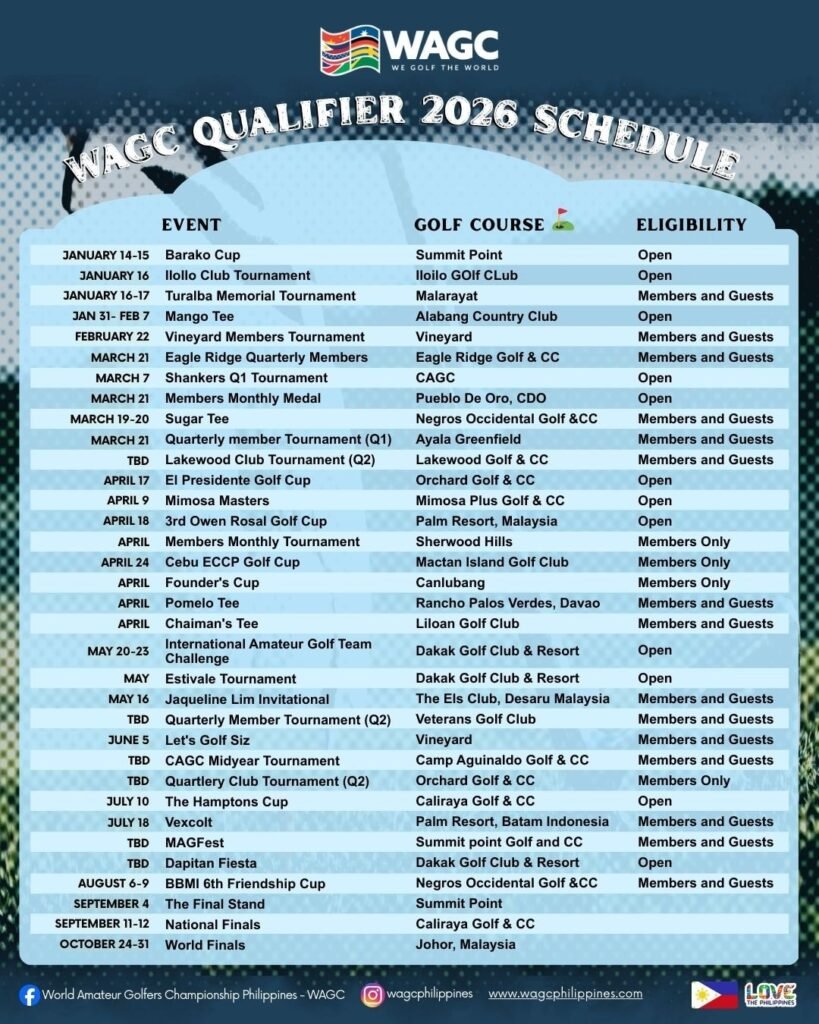 WAGC
WE GOLF THE WORLD

WAGC QUALIFIER 2026 SCHEDULE

| | EVENT | GOLF COURSE | ELIGIBILITY |
|---|---|---|---|
| JANUARY 14-15 | Barako Cup | Summit Point | Open |
| JANUARY 16 | Ilollo Club Tournament | Iloilo GOlf CLub | Open |
| JANUARY 16-17 | Turalba Memorial Tournament | Malarayat | Members and Guests |
| JAN 31- FEB 7 | Mango Tee | Alabang Country Club | Open |
| FEBRUARY 22 | Vineyard Members Tournament | Vineyard | Members and Guests |
| MARCH 21 | Eagle Ridge Quarterly Members | Eagle Ridge Golf & CC | Members and Guests |
| MARCH 7 | Shankers Q1 Tournament | CAGC | Open |
| MARCH 21 | Members Monthly Medal | Pueblo De Oro, CDO | Open |
| MARCH 19-20 | Sugar Tee | Negros Occidental Golf &CC | Members and Guests |
| MARCH 21 | Quarterly member Tournament (Q1) | Ayala Greenfield | Members and Guests |
| TBD | Lakewood Club Tournament (Q2) | Lakewood Golf & CC | Members and Guests |
| APRIL 17 | El Presidente Golf Cup | Orchard Golf & CC | Open |
| APRIL 9 | Mimosa Masters | Mimosa Plus Golf & CC | Open |
| APRIL 18 | 3rd Owen Rosal Golf Cup | Palm Resort, Malaysia | Open |
| APRIL | Members Monthly Tournament | Sherwood Hills | Members Only |
| APRIL 24 | Cebu ECCP Golf Cup | Mactan Island Golf Club | Members Only |
| APRIL | Founder's Cup | Canlubang | Members Only |
| APRIL | Pomelo Tee | Rancho Palos Verdes, Davao | Members and Guests |
| APRIL | Chaiman's Tee | Liloan Golf Club | Members and Guests |
| MAY 20-23 | International Amateur Golf Team Challenge | Dakak Golf Club & Resort | Open |
| MAY | Estivale Tournament | Dakak Golf Club & Resort | Open |
| MAY 16 | Jaqueline Lim Invitational | The Els Club, Desaru Malaysia | Members and Guests |
| TBD | Quarterly Member Tournament (Q2) | Veterans Golf Club | Members and Guests |
| JUNE 5 | Let's Golf Siz | Vineyard | Members and Guests |
| TBD | CAGC Midyear Tournament | Camp Aguinaldo Golf & CC | Members and Guests |
| TBD | Quartlery Club Tournament (Q2) | Orchard Golf & CC | Members Only |
| JULY 10 | The Hamptons Cup | Caliraya Golf & CC | Open |
| JULY 18 | Vexcolt | Palm Resort, Batam Indonesia | Members and Guests |
| TBD | MAGFest | Summit point Golf and CC | Members and Guests |
| TBD | Dapitan Fiesta | Dakak Golf Club & Resort | Open |
| AUGUST 6-9 | BBMI 6th Friendship Cup | Negros Occidental Golf &CC | Members and Guests |
| SEPTEMBER 4 | The Final Stand | Summit Point | |
| SEPTEMBER 11-12 | National Finals | Caliraya Golf & CC | |
| OCTOBER 24-31 | World Finals | Johor, Malaysia | |

World Amateur Golfers Championship Philippines - WAGC   wagcphilippines   www.wagcphilippines.com   LOVE THE PHILIPPINES